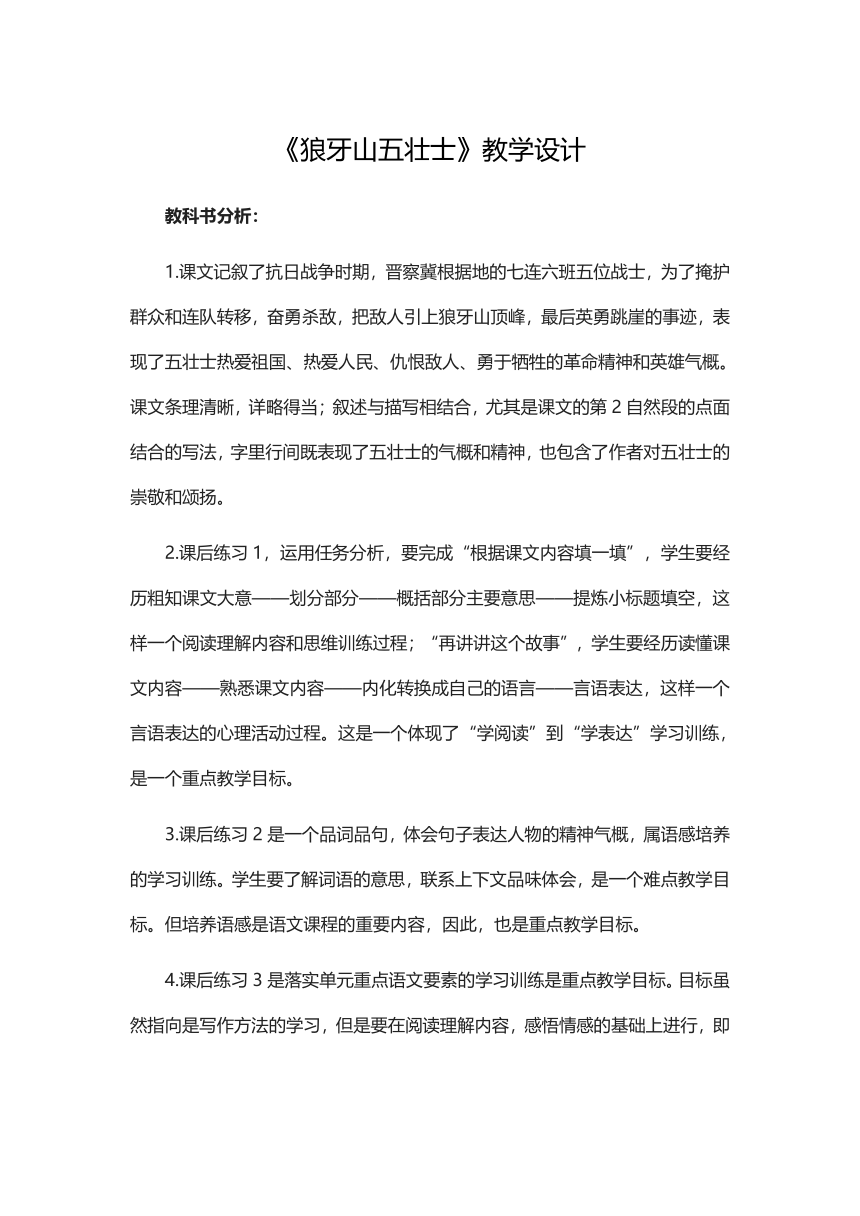 《狼牙山五壮士》教学设计

教科书分析：

1.课文记叙了抗日战争时期，晋察冀根据地的七连六班五位战士，为了掩护群众和连队转移，奋勇杀敌，把敌人引上狼牙山顶峰，最后英勇跳崖的事迹，表现了五壮士热爱祖国、热爱人民、仇恨敌人、勇于牺牲的革命精神和英雄气概。课文条理清晰，详略得当；叙述与描写相结合，尤其是课文的第 2 自然段的点面结合的写法，字里行间既表现了五壮士的气概和精神，也包含了作者对五壮士的崇敬和颂扬。

2.课后练习 1，运用任务分析，要完成“根据课文内容填一填”，学生要经历粗知课文大意——划分部分——概括部分主要意思——提炼小标题填空，这样一个阅读理解内容和思维训练过程；“再讲讲这个故事”，学生要经历读懂课文内容——熟悉课文内容——内化转换成自己的语言——言语表达，这样一个言语表达的心理活动过程。这是一个体现了“学阅读”到“学表达”学习训练，是一个重点教学目标。

3.课后练习 2 是一个品词品句，体会句子表达人物的精神气概，属语感培养的学习训练。学生要了解词语的意思，联系上下文品味体会，是一个难点教学目标。但培养语感是语文课程的重要内容，因此，也是重点教学目标。

4.课后练习 3 是落实单元重点语文要素的学习训练是重点教学目标。目标虽然指向是写作方法的学习，但是要在阅读理解内容，感悟情感的基础上进行，即